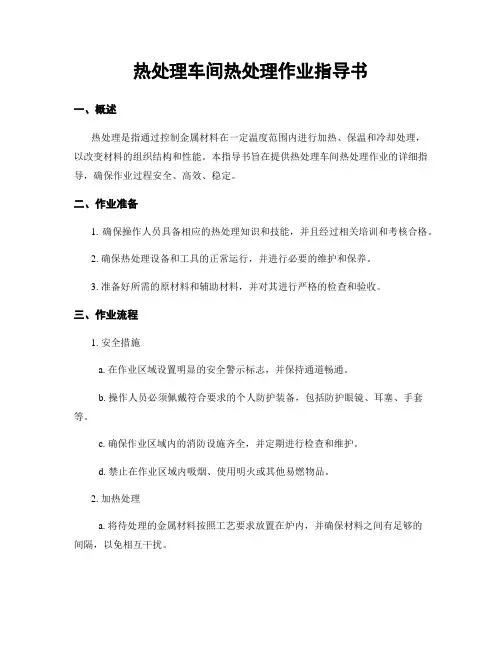 热处理车间热处理作业指导书

一、概述

热处理是指通过控制金属材料在一定温度范围内进行加热、保温和冷却处理，以改变材料的组织结构和性能。本指导书旨在提供热处理车间热处理作业的详细指导，确保作业过程安全、高效、稳定。

二、作业准备

1. 确保操作人员具备相应的热处理知识和技能，并且经过相关培训和考核合格。

2. 确保热处理设备和工具的正常运行，并进行必要的维护和保养。

3. 准备好所需的原材料和辅助材料，并对其进行严格的检查和验收。

三、作业流程

1. 安全措施

a. 在作业区域设置明显的安全警示标志，并保持通道畅通。

b. 操作人员必须佩戴符合要求的个人防护装备，包括防护眼镜、耳塞、手套等。

c. 确保作业区域内的消防设施齐全，并定期进行检查和维护。

d. 禁止在作业区域内吸烟、使用明火或其他易燃物品。

2. 加热处理

a. 将待处理的金属材料按照工艺要求放置在炉内，并确保材料之间有足够的间隔，以免相互干扰。